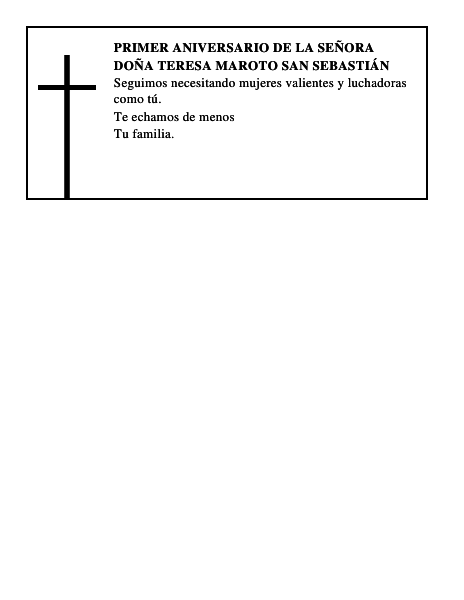 PRIMER ANIVERSARIO DE LA SEÑORA DOÑA TERESA MAROTO SAN SEBASTIÁN

Seguimos necesitando mujeres valientes y luchadoras como tú.

Te echamos de menos

Tu familia.